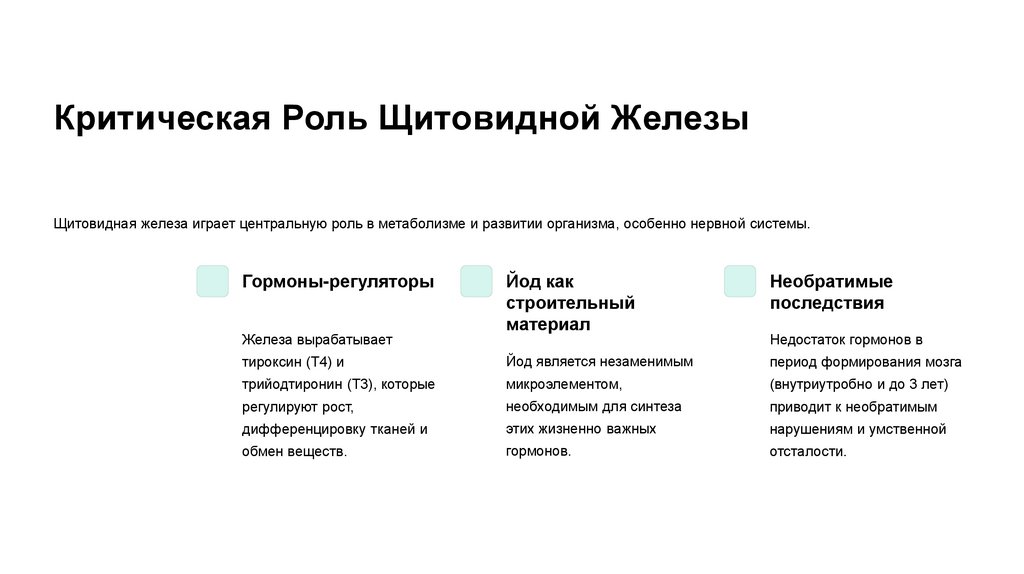 Критическая Роль Щитовидной Железы

Щитовидная железа играет центральную роль в метаболизме и развитии организма, особенно нервной системы.

Гормоны-регуляторы

Железа вырабатывает тироксин (Т4) и трийодтиронин (Т3), которые регулируют рост, дифференцировку тканей и обмен веществ.

Йод как строительный материал

Йод является незаменимым микроэлементом, необходимым для синтеза этих жизненно важных гормонов.

Необратимые последствия

Недостаток гормонов в период формирования мозга (внутриутробно и до 3 лет) приводит к необратимым нарушениям и умственной отсталости.